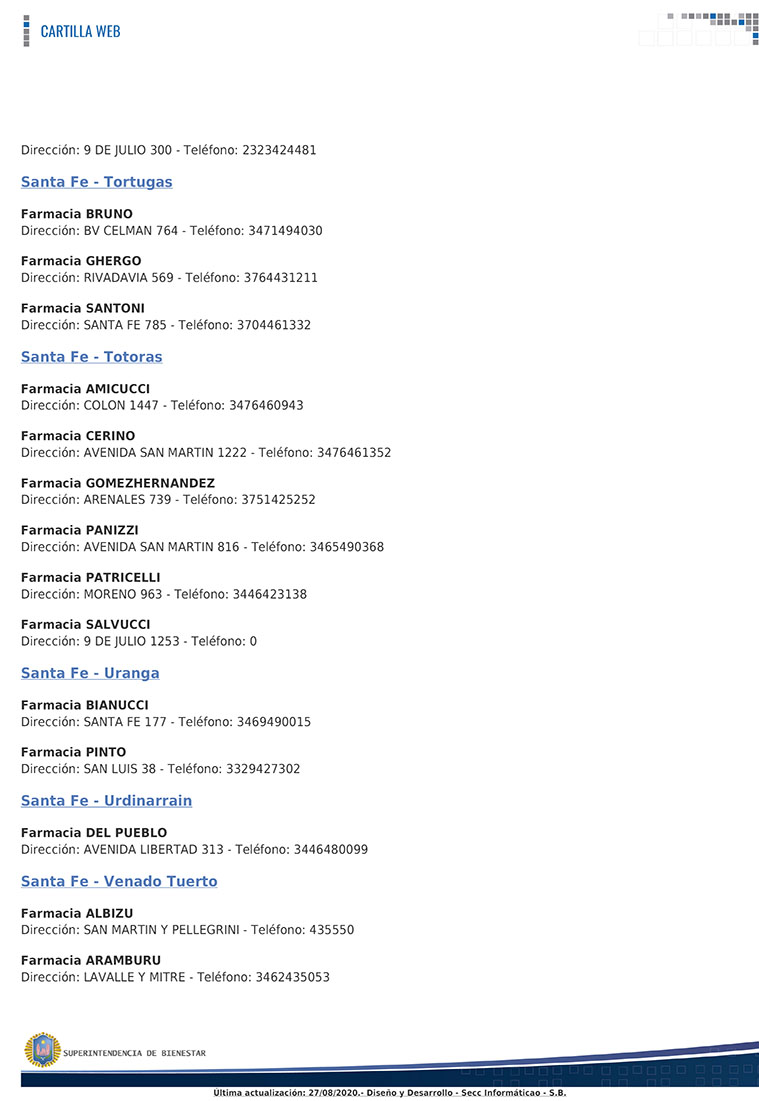 CARTILLA WEB

Dirección: 9 DE JULIO 300 - Teléfono: 2323424481

Santa Fe - Tortugas

Farmacia BRUNO
Dirección: BV CELMAN 764 - Teléfono: 3471494030

Farmacia GHERGO
Dirección: RIVADAVIA 569 - Teléfono: 3764431211

Farmacia SANTONI
Dirección: SANTA FE 785 - Teléfono: 3704461332

Santa Fe - Totoras

Farmacia AMICUCCI
Dirección: COLON 1447 - Teléfono: 3476460943

Farmacia CERINO
Dirección: AVENIDA SAN MARTIN 1222 - Teléfono: 3476461352

Farmacia GOMEZHERNANDEZ
Dirección: ARENALES 739 - Teléfono: 3751425252

Farmacia PANIZZI
Dirección: AVENIDA SAN MARTIN 816 - Teléfono: 3465490368

Farmacia PATRICELLI
Dirección: MORENO 963 - Teléfono: 3446423138

Farmacia SALVUCCI
Dirección: 9 DE JULIO 1253 - Teléfono: 0

Santa Fe - Uranga

Farmacia BIANUCCI
Dirección: SANTA FE 177 - Teléfono: 3469490015

Farmacia PINTO
Dirección: SAN LUIS 38 - Teléfono: 3329427302

Santa Fe - Urdinarrain

Farmacia DEL PUEBLO
Dirección: AVENIDA LIBERTAD 313 - Teléfono: 3446480099

Santa Fe - Venado Tuerto

Farmacia ALBIZU
Dirección: SAN MARTIN Y PELLEGRINI - Teléfono: 435550

Farmacia ARAMBURU
Dirección: LAVALLE Y MITRE - Teléfono: 3462435053

SUPERINTENDENCIA DE BIENESTAR

Ultima actualización: 27/08/2020.- Diseño y Desarrollo - Secc Informáticao - S.B.